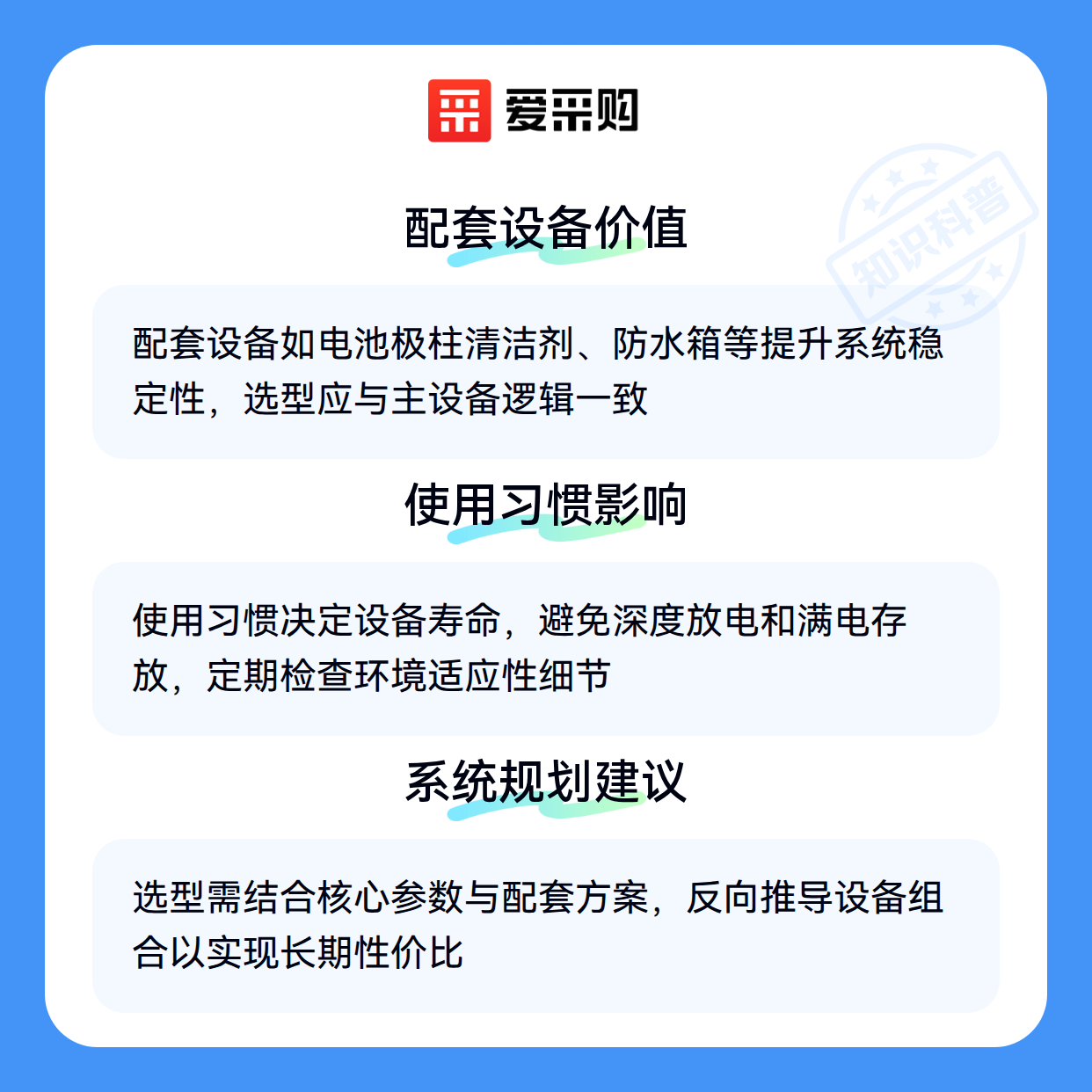 爱采购

配套设备价值

配套设备如电池极柱清洁剂、防水箱等提升系统稳定性，选型应与主设备逻辑一致

使用习惯影响

使用习惯决定设备寿命，避免深度放电和满电存放，定期检查环境适应性细节

系统规划建议

选型需结合核心参数与配套方案，反向推导设备组合以实现长期性价比

知识科普